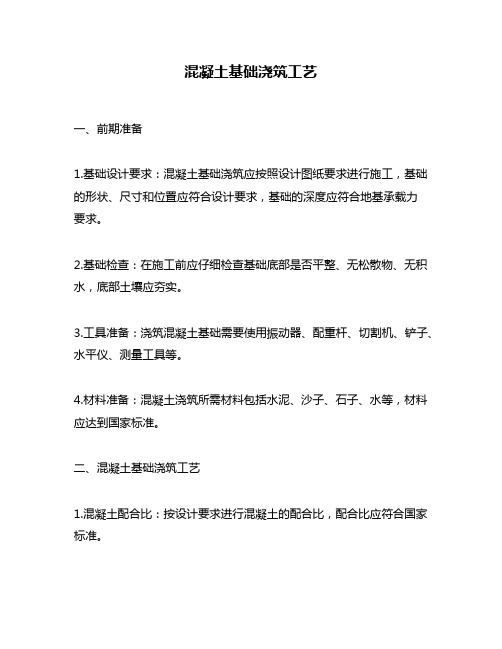 混凝土基础浇筑工艺

一、前期准备

1.基础设计要求：混凝土基础浇筑应按照设计图纸要求进行施工，基础的形状、尺寸和位置应符合设计要求，基础的深度应符合地基承载力要求。

2.基础检查：在施工前应仔细检查基础底部是否平整、无松散物、无积水，底部土壤应夯实。

3.工具准备：浇筑混凝土基础需要使用振动器、配重杆、切割机、铲子、水平仪、测量工具等。

4.材料准备：混凝土浇筑所需材料包括水泥、沙子、石子、水等，材料应达到国家标准。

二、混凝土基础浇筑工艺

1.混凝土配合比：按设计要求进行混凝土的配合比，配合比应符合国家标准。